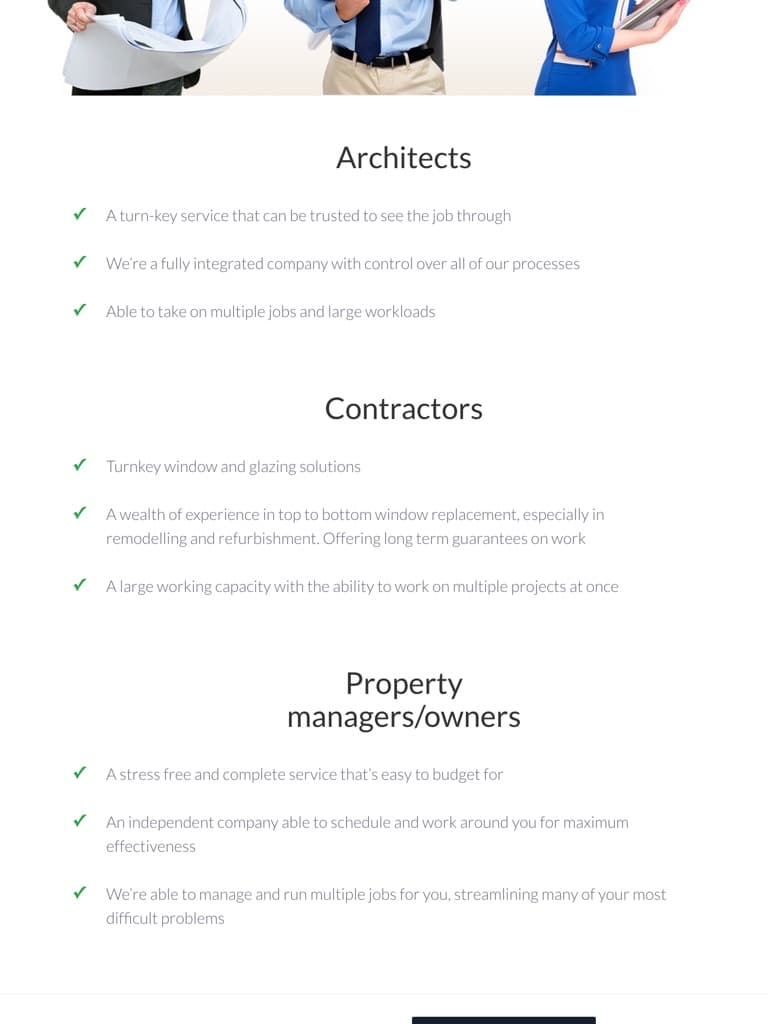 Architects

✓ A turn-key service that can be trusted to see the job through

✓ We're a fully integrated company with control over all of our processes

✓ Able to take on multiple jobs and large workloads

Contractors

✓ Turnkey window and glazing solutions

✓ A wealth of experience in top to bottom window replacement, especially in remodelling and refurbishment. Offering long term guarantees on work

✓ A large working capacity with the ability to work on multiple projects at once

Property managers/owners

✓ A stress free and complete service that's easy to budget for

✓ An independent company able to schedule and work around you for maximum effectiveness

✓ We're able to manage and run multiple jobs for you, streamlining many of your most difficult problems